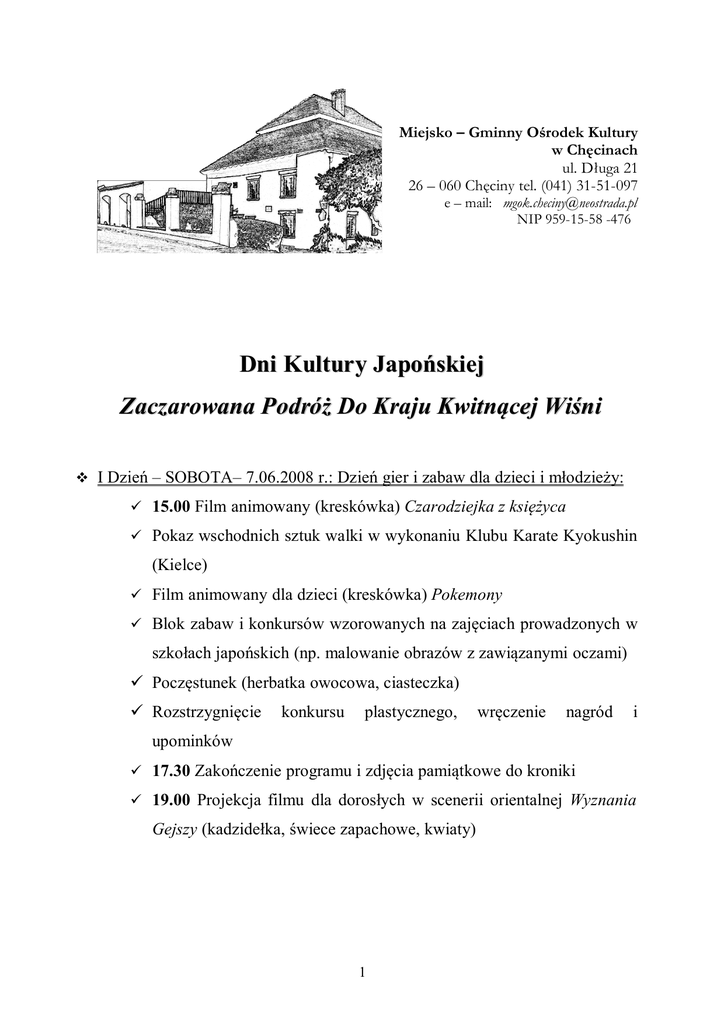 Miejsko – Gminny Ośrodek Kultury
w Chęcinach
ul. Długa 21
26 – 060 Chęciny tel. (041) 31-51-097
e – mail: mgok.checiny@neostrada.pl
NIP 959-15-58 -476

Dni Kultury Japońskiej

Zaczarowana Podróż Do Kraju Kwitnącej Wiśni

❖ I Dzień – SOBOTA– 7.06.2008 r.: Dzień gier i zabaw dla dzieci i młodzieży:
✓ 15.00 Film animowany (kreskówka) Czarodziejka z księżyca
✓ Pokaz wschodnich sztuk walki w wykonaniu Klubu Karate Kyokushin (Kielce)
✓ Film animowany dla dzieci (kreskówka) Pokemony
✓ Blok zabaw i konkursów wzorowanych na zajęciach prowadzonych w szkołach japońskich (np. malowanie obrazów z zawiązanymi oczami)
✓ Poczęstunek (herbatka owocowa, ciasteczka)
✓ Rozstrzygnięcie konkursu plastycznego, wręczenie nagród i upominków
✓ 17.30 Zakończenie programu i zdjęcia pamiątkowe do kroniki
✓ 19.00 Projekcja filmu dla dorosłych w scenerii orientalnej Wyznania Gejszy (kadzidełka, świece zapachowe, kwiaty)

1